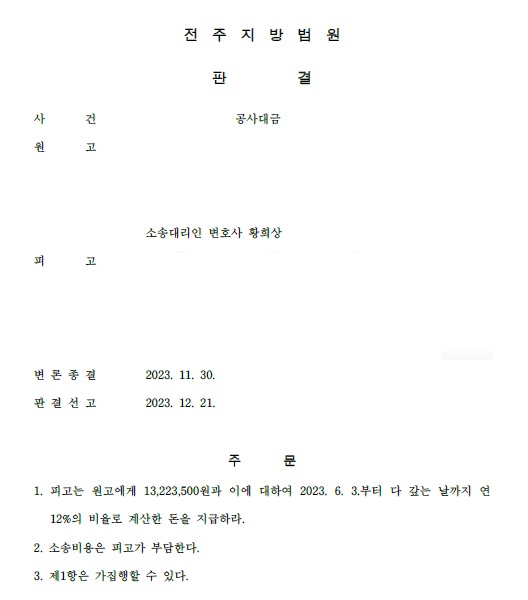 전 주 지 방 법 원

판 결

사 건 공사대금

원 고

소송대리인 변호사 황희상

피 고

변 론 종 결 2023. 11. 30.

판 결 선 고 2023. 12. 21.

주 문

1. 피고는 원고에게 13,223,500원과 이에 대하여 2023. 6. 3.부터 다 갚는 날까지 연 12%의 비율로 계산한 돈을 지급하라.

2. 소송비용은 피고가 부담한다.

3. 제1항은 가집행할 수 있다.